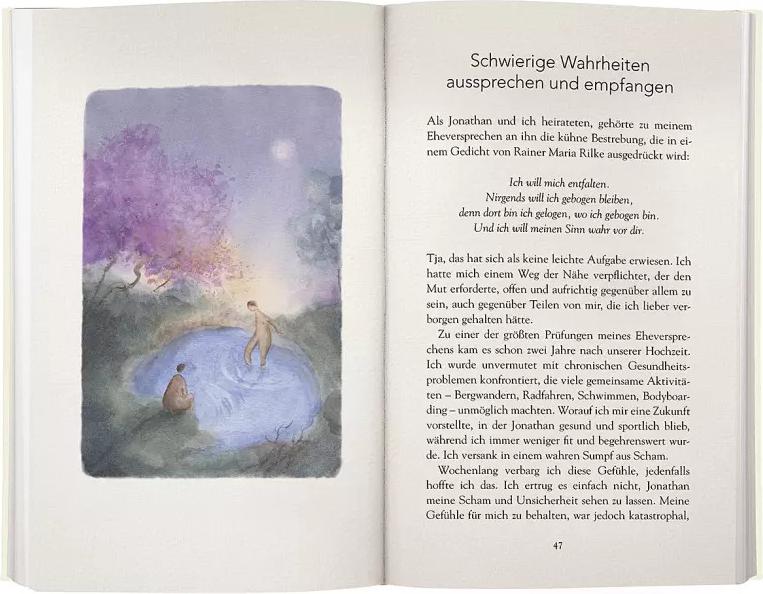 Schwierige Wahrheiten aussprechen und empfangen

Als Jonathan und ich heirateten, gehörte zu meinem Eheversprechen an ihn die kühne Bestrebung, die in einem Gedicht von Rainer Maria Rilke ausgedrückt wird:

Ich will mich entfalten.
Nirgends will ich gebogen bleiben,
denn dort bin ich gelogen, wo ich gebogen bin.
Und ich will meinen Sinn wahr vor dir.

Tja, das hat sich als keine leichte Aufgabe erwiesen. Ich hatte mich einem Weg der Nähe verpflichtet, der den Mut erforderte, offen und aufrichtig gegenüber allem zu sein, auch gegenüber Teilen von mir, die ich lieber verborgen gehalten hätte.

Zu einer der größten Prüfungen meines Eheversprechens kam es schon zwei Jahre nach unserer Hochzeit. Ich wurde unvermutet mit chronischen Gesundheitsproblemen konfrontiert, die viele gemeinsame Aktivitäten – Bergwandern, Radfahren, Schwimmen, Bodyboarding – unmöglich machten. Worauf ich mir eine Zukunft vorstellte, in der Jonathan gesund und sportlich blieb, während ich immer weniger fit und begehrenswert wurde. Ich versank in einem wahren Sumpf aus Scham.

Wochenlang verbarg ich diese Gefühle, jedenfalls hoffte ich das. Ich ertrug es einfach nicht, Jonathan meine Scham und Unsicherheit sehen zu lassen. Meine Gefühle für mich zu behalten, war jedoch katastrophal,

47